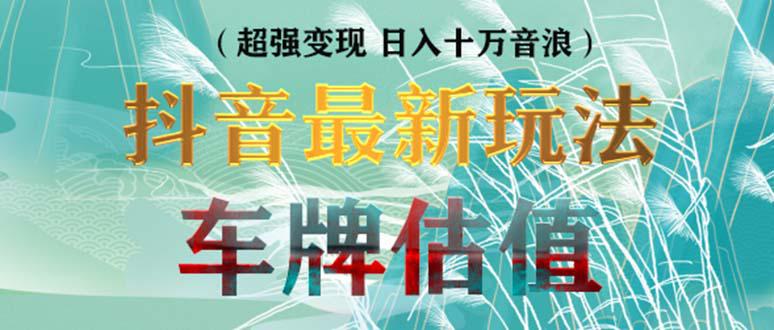 （超强变现 日入十万音浪）

抖音最新玩法

车牌估值